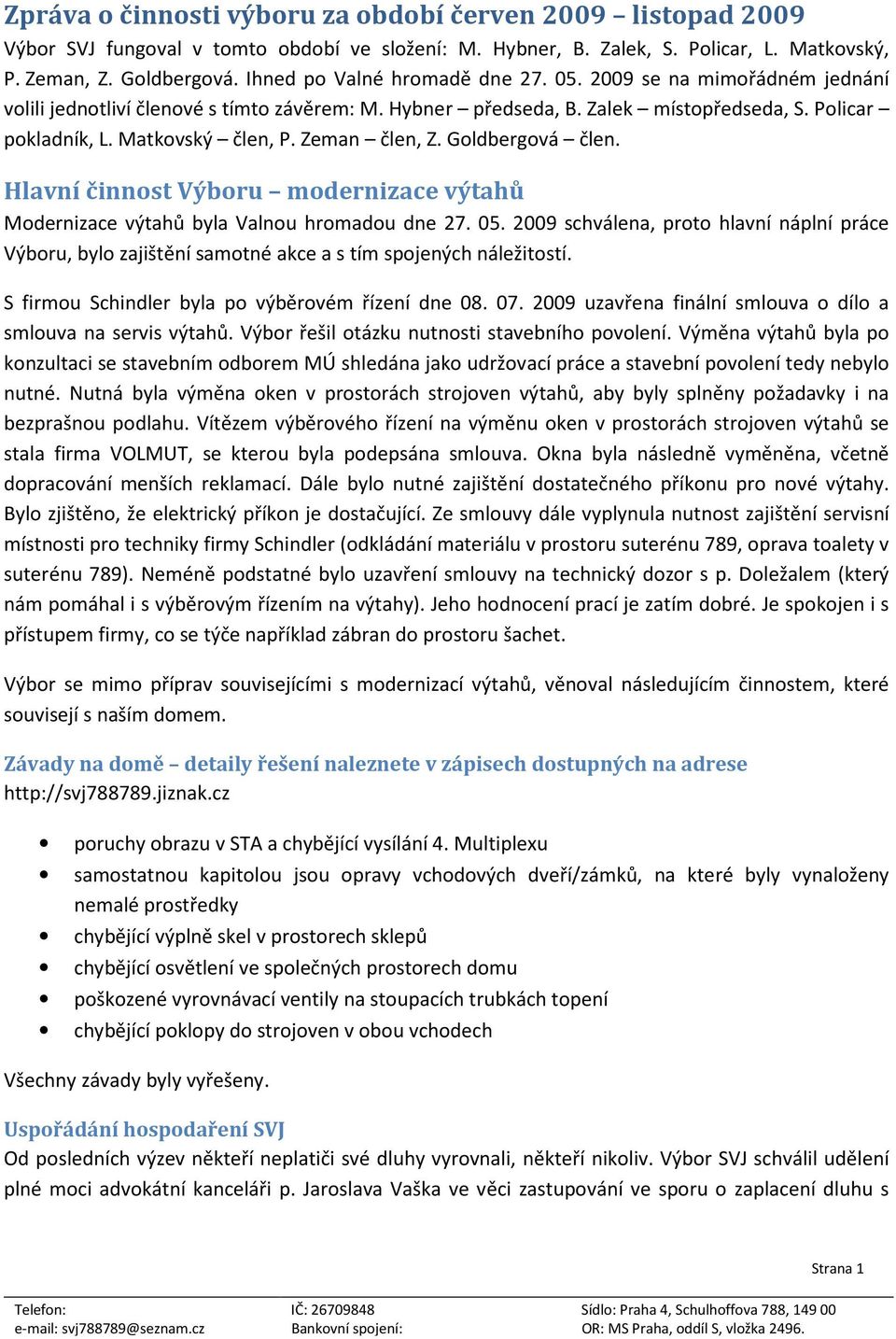 Zpráva o činnosti výboru za období červen 2009 – listopad 2009

Výbor SVJ fungoval v tomto období ve složení: M. Hybner, B. Zalek, S. Policar, L. Matkovský, P. Zeman, Z. Goldbergová. Ihned po Valné hromadě dne 27. 05. 2009 se na mimořádném jednání volili jednotliví členové s tímto závěrem: M. Hybner – předseda, B. Zalek – místopředseda, S. Policar – pokladník, L. Matkovský – člen, P. Zeman – člen, Z. Goldbergová – člen.

Hlavní činnost Výboru – modernizace výtahů

Modernizace výtahů byla Valnou hromadou dne 27. 05. 2009 schválena, proto hlavní náplní práce Výboru, bylo zajištění samotné akce a s tím spojených náležitostí.

S firmou Schindler byla po výběrovém řízení dne 08. 07. 2009 uzavřena finální smlouva o dílo a smlouva na servis výtahů. Výbor řešil otázku nutnosti stavebního povolení. Výměna výtahů byla po konzultaci se stavebním odborem MÚ shledána jako udržovací práce a stavební povolení tedy nebylo nutné. Nutná byla výměna oken v prostorách strojoven výtahů, aby byly splněny požadavky i na bezprašnou podlahu. Vítězem výběrového řízení na výměnu oken v prostorách strojoven výtahů se stala firma VOLMUT, se kterou byla podepsána smlouva. Okna byla následně vyměněna, včetně dopracování menších reklamací. Dále bylo nutné zajištění dostatečného příkonu pro nové výtahy. Bylo zjištěno, že elektrický příkon je dostačující. Ze smlouvy dále vyplynula nutnost zajištění servisní místnosti pro techniky firmy Schindler (odkládání materiálu v prostoru suterénu 789, oprava toalety v suterénu 789). Neméně podstatné bylo uzavření smlouvy na technický dozor s p. Doležalem (který nám pomáhal i s výběrovým řízením na výtahy). Jeho hodnocení prací je zatím dobré. Je spokojen i s přístupem firmy, co se týče například zábran do prostoru šachet.

Výbor se mimo příprav souvisejícími s modernizací výtahů, věnoval následujícím činnostem, které souvisejí s naším domem.

Závady na domě – detaily řešení naleznete v zápisech dostupných na adrese http://svj788789.jiznak.cz

• poruchy obrazu v STA a chybějící vysílání 4. Multiplexu
• samostatnou kapitolou jsou opravy vchodových dveří/zámků, na které byly vynaloženy nemalé prostředky
• chybějící výplně skel v prostorech sklepů
• chybějící osvětlení ve společných prostorech domu
• poškozené vyrovnávací ventily na stoupacích trubkách topení
• chybějící poklopy do strojoven v obou vchodech

Všechny závady byly vyřešeny.

Uspořádání hospodaření SVJ

Od posledních výzev někteří neplatiči své dluhy vyrovnali, někteří nikoliv. Výbor SVJ schválil udělení plné moci advokátní kanceláři p. Jaroslava Vaška ve věci zastupování ve sporu o zaplacení dluhu s

Strana 1

Telefon:
e-mail: svj788789@seznam.cz
IČ: 26709848
Bankovní spojení:
Sídlo: Praha 4, Schulhoffova 788, 149 00
OR: MS Praha, oddíl S, vložka 2496.